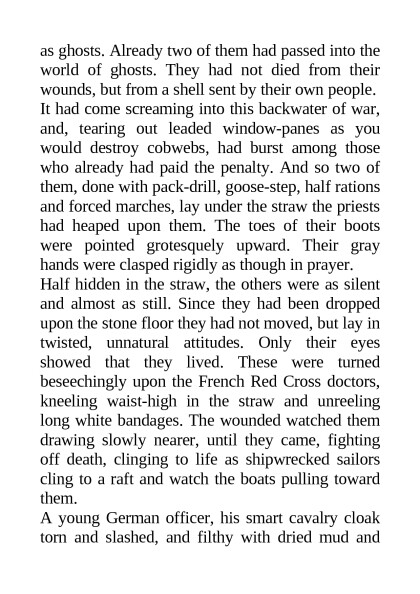 as ghosts. Already two of them had passed into the world of ghosts. They had not died from their wounds, but from a shell sent by their own people.

It had come screaming into this backwater of war, and, tearing out leaded window-panes as you would destroy cobwebs, had burst among those who already had paid the penalty. And so two of them, done with pack-drill, goose-step, half rations and forced marches, lay under the straw the priests had heaped upon them. The toes of their boots were pointed grotesquely upward. Their gray hands were clasped rigidly as though in prayer.

Half hidden in the straw, the others were as silent and almost as still. Since they had been dropped upon the stone floor they had not moved, but lay in twisted, unnatural attitudes. Only their eyes showed that they lived. These were turned beseechingly upon the French Red Cross doctors, kneeling waist-high in the straw and unreeling long white bandages. The wounded watched them drawing slowly nearer, until they came, fighting off death, clinging to life as shipwrecked sailors cling to a raft and watch the boats pulling toward them.

A young German officer, his smart cavalry cloak torn and slashed, and filthy with dried mud and